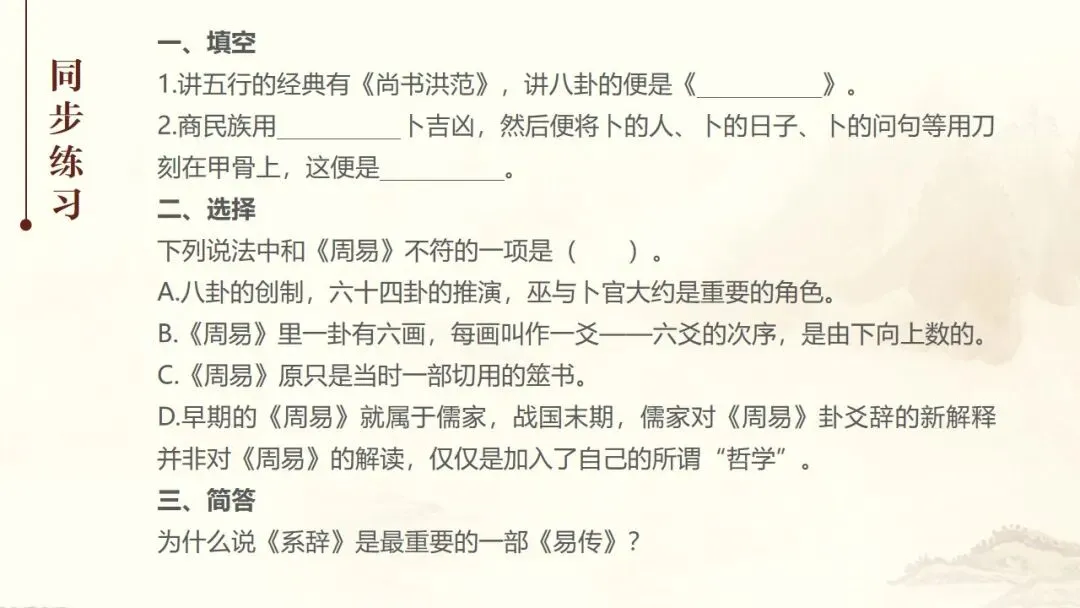 同步练习

一、填空
1.讲五行的经典有《尚书洪范》，讲八卦的便是《__________》。
2.商民族用__________卜吉凶，然后便将卜的人、卜的日子、卜的问句等用刀刻在甲骨上，这便是__________。
二、选择
下列说法中和《周易》不符的一项是（　　）。
A.八卦的创制，六十四卦的推演，巫与卜官大约是重要的角色。
B.《周易》里一卦有六画，每画叫作一爻——六爻的次序，是由下向上数的。
C.《周易》原只是当时一部切用的筮书。
D.早期的《周易》就属于儒家，战国末期，儒家对《周易》卦爻辞的新解释并非对《周易》的解读，仅仅是加入了自己的所谓“哲学”。
三、简答
为什么说《系辞》是最重要的一部《易传》？